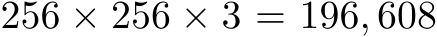 $256 \times 256 \times 3 = 196,608$